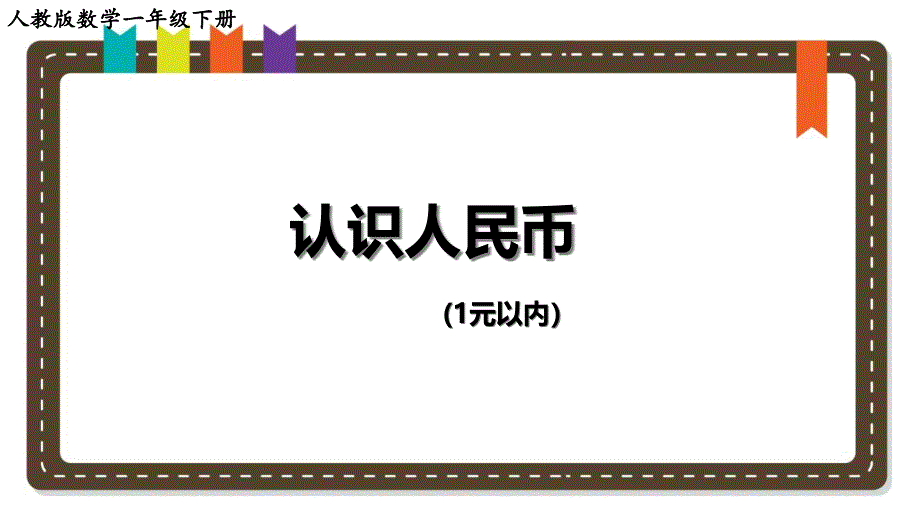 人教版数学一年级下册

认识人民币

(1元以内)